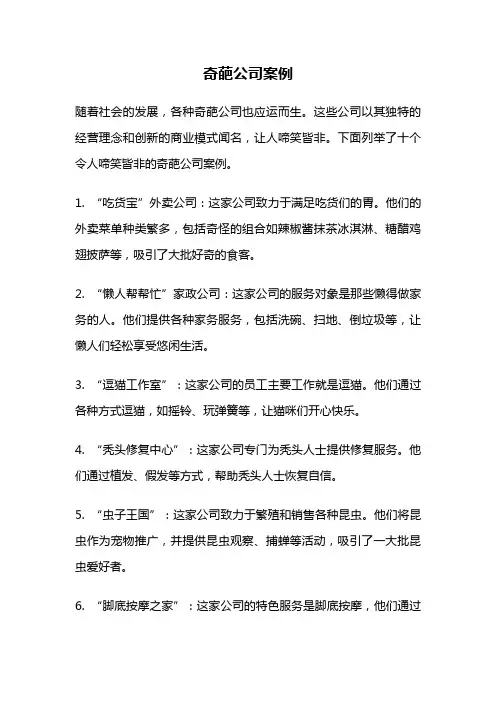 奇葩公司案例

随着社会的发展，各种奇葩公司也应运而生。这些公司以其独特的经营理念和创新的商业模式闻名，让人啼笑皆非。下面列举了十个令人啼笑皆非的奇葩公司案例。

1. “吃货宝”外卖公司：这家公司致力于满足吃货们的胃。他们的外卖菜单种类繁多，包括奇怪的组合如辣椒酱抹茶冰淇淋、糖醋鸡翅披萨等，吸引了大批好奇的食客。

2. “懒人帮帮忙”家政公司：这家公司的服务对象是那些懒得做家务的人。他们提供各种家务服务，包括洗碗、扫地、倒垃圾等，让懒人们轻松享受悠闲生活。

3. “逗猫工作室”：这家公司的员工主要工作就是逗猫。他们通过各种方式逗猫，如摇铃、玩弹簧等，让猫咪们开心快乐。

4. “秃头修复中心”：这家公司专门为秃头人士提供修复服务。他们通过植发、假发等方式，帮助秃头人士恢复自信。

5. “虫子王国”：这家公司致力于繁殖和销售各种昆虫。他们将昆虫作为宠物推广，并提供昆虫观察、捕蝉等活动，吸引了一大批昆虫爱好者。

6. “脚底按摩之家”：这家公司的特色服务是脚底按摩，他们通过